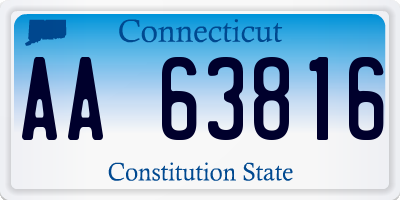 Connecticut

AA 63816

Constitution State